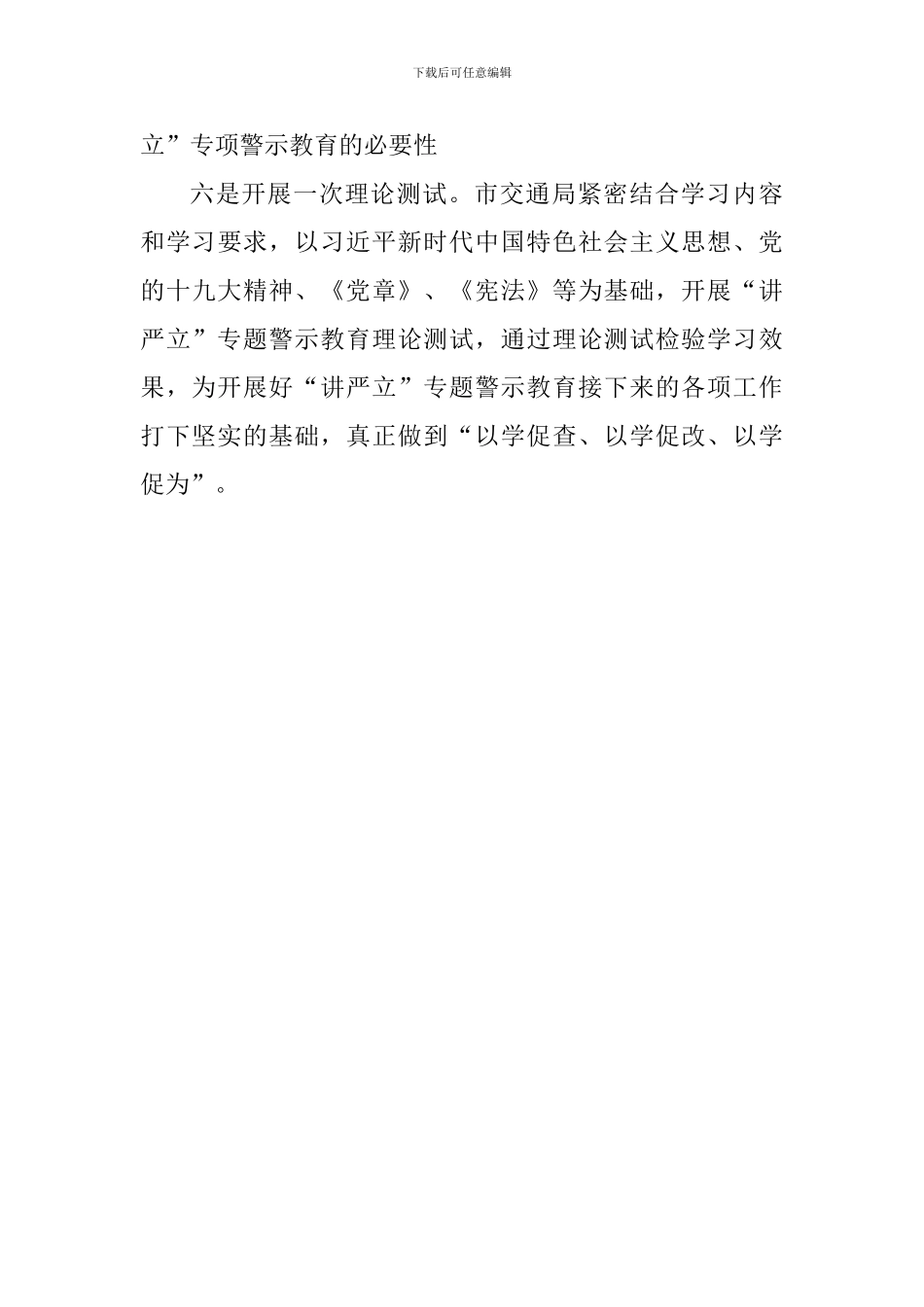 下载后可任意编辑

立”专项警示教育的必要性

六是开展一次理论测试。市交通局紧密结合学习内容和学习要求，以习近平新时代中国特色社会主义思想、党的十九大精神、《党章》、《宪法》等为基础，开展“讲严立”专题警示教育理论测试，通过理论测试检验学习效果，为开展好“讲严立”专题警示教育接下来的各项工作打下坚实的基础，真正做到“以学促查、以学促改、以学促为”。